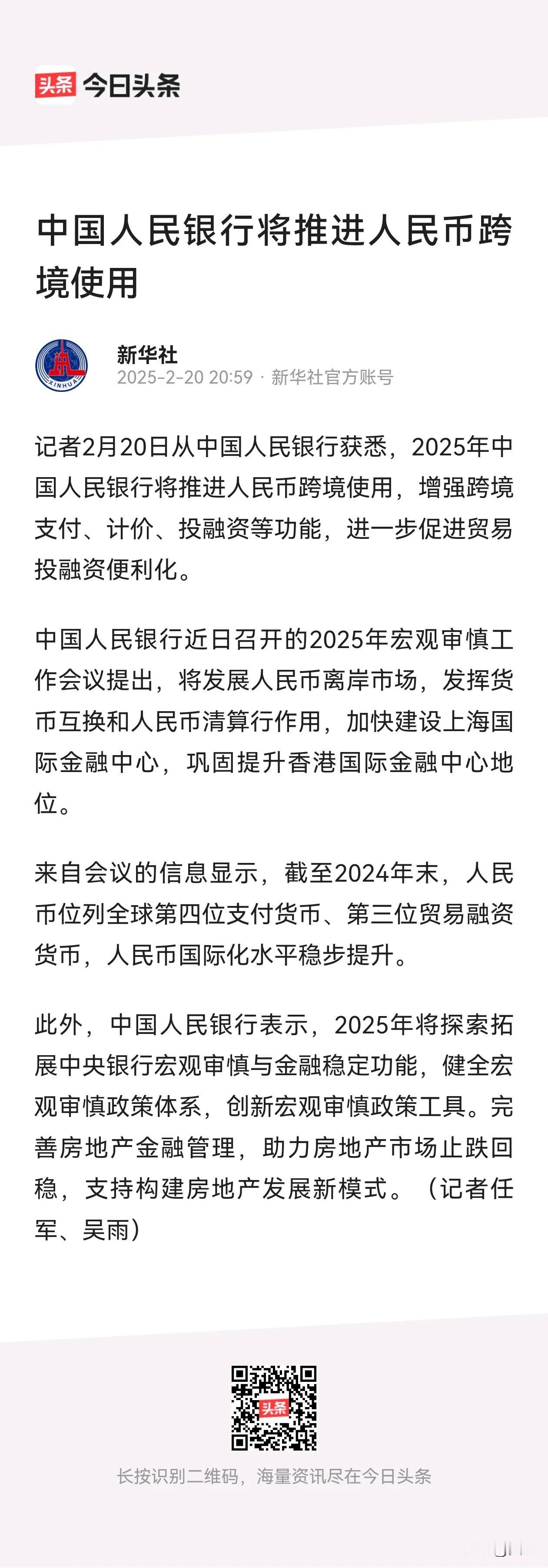 头条 今日头条

中国人民银行将推进人民币跨境使用

XINHUA

新华社
2025-2-20 20:59 · 新华社官方账号

记者2月20日从中国人民银行获悉，2025年中国人民银行将推进人民币跨境使用，增强跨境支付、计价、投融资等功能，进一步促进贸易投融资便利化。

中国人民银行近日召开的2025年宏观审慎工作会议提出，将发展人民币离岸市场，发挥货币互换和人民币清算行作用，加快建设上海国际金融中心，巩固提升香港国际金融中心地位。

来自会议的信息显示，截至2024年末，人民币位列全球第四位支付货币、第三位贸易融资货币，人民币国际化水平稳步提升。

此外，中国人民银行表示，2025年将探索拓展中央银行宏观审慎与金融稳定功能，健全宏观审慎政策体系，创新宏观审慎政策工具。完善房地产金融管理，助力房地产市场止跌回稳，支持构建房地产发展新模式。（记者任军、吴雨）

头条

长按识别二维码，海量资讯尽在今日头条